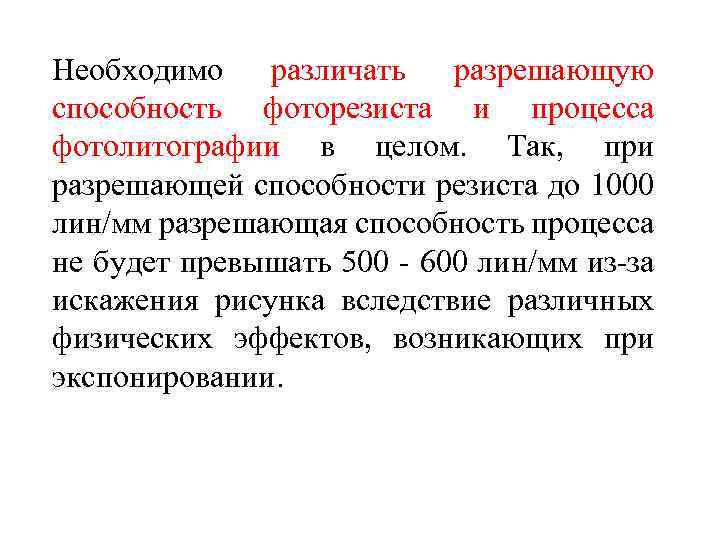 Необходимо различать разрешающую способность фоторезиста и процесса фотолитографии в целом. Так, при разрешающей способности резиста до 1000 лин/мм разрешающая способность процесса не будет превышать 500 - 600 лин/мм из-за искажения рисунка вследствие различных физических эффектов, возникающих при экспонировании.